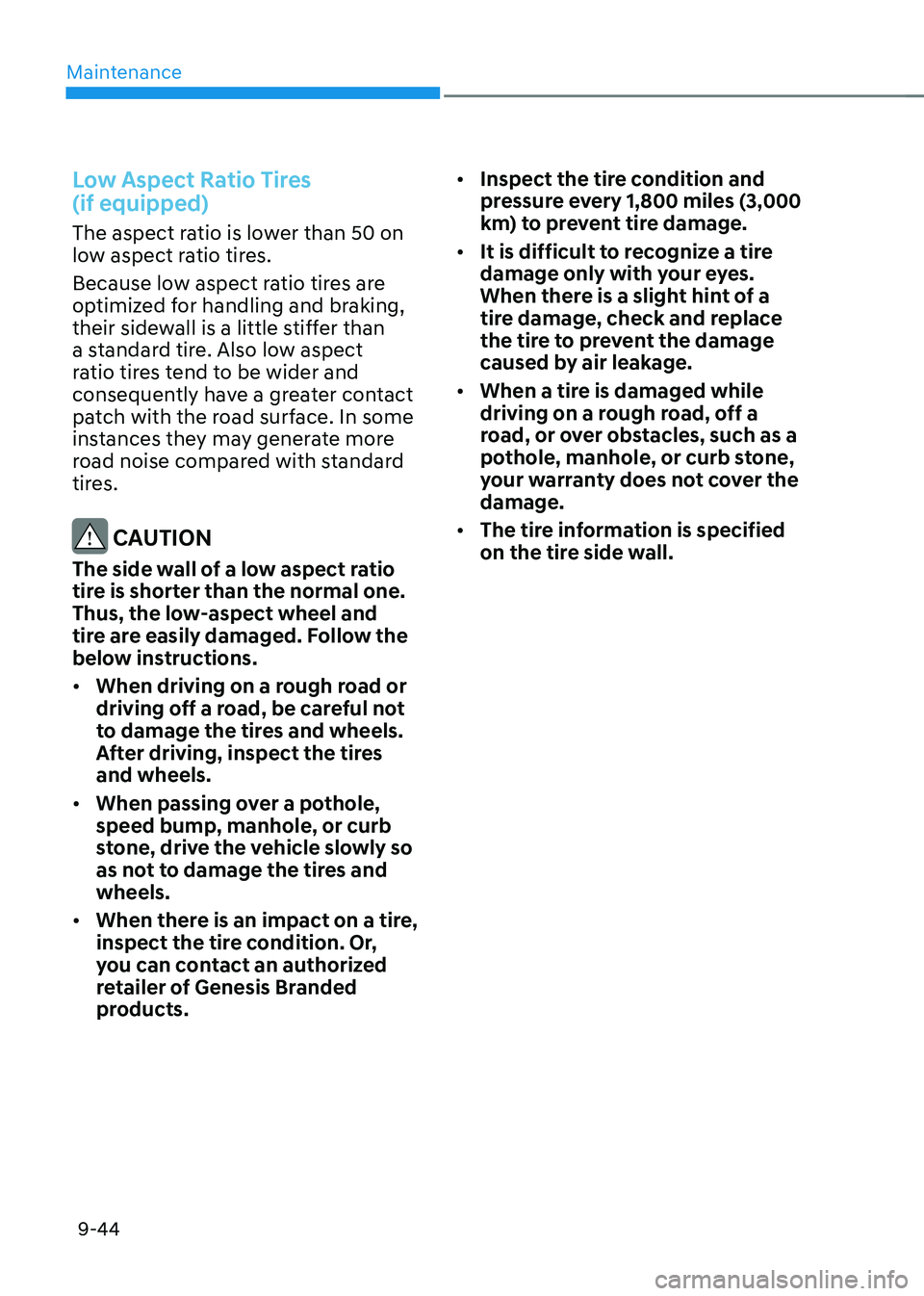 Maintenance

Low Aspect Ratio Tires
(if equipped)

The aspect ratio is lower than 50 on low aspect ratio tires.

Because low aspect ratio tires are optimized for handling and braking, their sidewall is a little stiffer than a standard tire. Also low aspect ratio tires tend to be wider and consequently have a greater contact patch with the road surface. In some instances they may generate more road noise compared with standard tires.

CAUTION

The side wall of a low aspect ratio tire is shorter than the normal one. Thus, the low-aspect wheel and tire are easily damaged. Follow the below instructions.

• When driving on a rough road or driving off a road, be careful not to damage the tires and wheels. After driving, inspect the tires and wheels.
• When passing over a pothole, speed bump, manhole, or curb stone, drive the vehicle slowly so as not to damage the tires and wheels.
• When there is an impact on a tire, inspect the tire condition. Or, you can contact an authorized retailer of Genesis Branded products.
• Inspect the tire condition and pressure every 1,800 miles (3,000 km) to prevent tire damage.
• It is difficult to recognize a tire damage only with your eyes. When there is a slight hint of a tire damage, check and replace the tire to prevent the damage caused by air leakage.
• When a tire is damaged while driving on a rough road, off a road, or over obstacles, such as a pothole, manhole, or curb stone, your warranty does not cover the damage.
• The tire information is specified on the tire side wall.

9-44

carmanualsonline.info